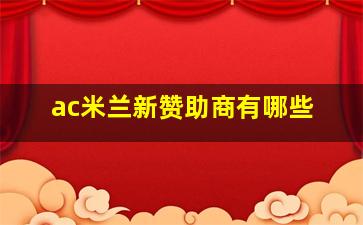 ac米兰新赞助商有哪些